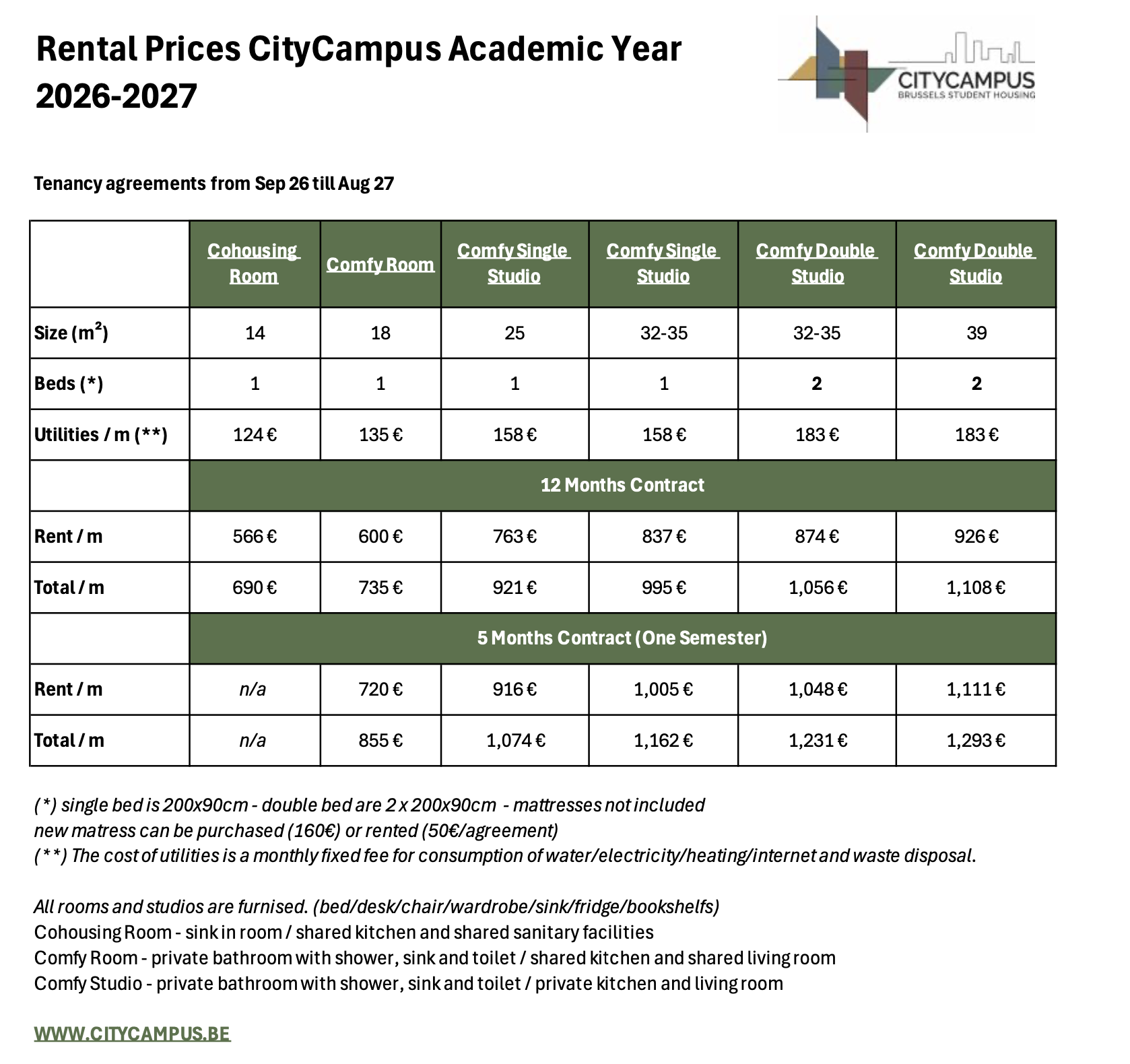 Rental Prices CityCampus Academic Year 2026-2027

CITYCAMPUS
BRUSSELS STUDENT HOUSING

Tenancy agreements from Sep 26 till Aug 27

| | Cohousing Room | Comfy Room | Comfy Single Studio | Comfy Single Studio | Comfy Double Studio | Comfy Double Studio |
|---|---|---|---|---|---|---|
| Size ($m^2$) | 14 | 18 | 25 | 32-35 | 32-35 | 39 |
| Beds (*) | 1 | 1 | 1 | 1 | 2 | 2 |
| Utilities / m (**) | 124 € | 135 € | 158 € | 158 € | 183 € | 183 € |
| | 12 Months Contract | | | | | |
| Rent / m | 566 € | 600 € | 763 € | 837 € | 874 € | 926 € |
| Total / m | 690 € | 735 € | 921 € | 995 € | 1,056 € | 1,108 € |
| | 5 Months Contract (One Semester) | | | | | |
| Rent / m | n/a | 720 € | 916 € | 1,005 € | 1,048 € | 1,111 € |
| Total / m | n/a | 855 € | 1,074 € | 1,162 € | 1,231 € | 1,293 € |

(*) single bed is 200x90cm - double bed are 2 x 200x90cm - mattresses not included
new matress can be purchased (160€) or rented (50€/agreement)
(**) The cost of utilities is a monthly fixed fee for consumption of water/electricity/heating/internet and waste disposal.

All rooms and studios are furnised. (bed/desk/chair/wardrobe/sink/fridge/bookshelfs)
Cohousing Room - sink in room / shared kitchen and shared sanitary facilities
Comfy Room - private bathroom with shower, sink and toilet / shared kitchen and shared living room
Comfy Studio - private bathroom with shower, sink and toilet / private kitchen and living room

WWW.CITYCAMPUS.BE